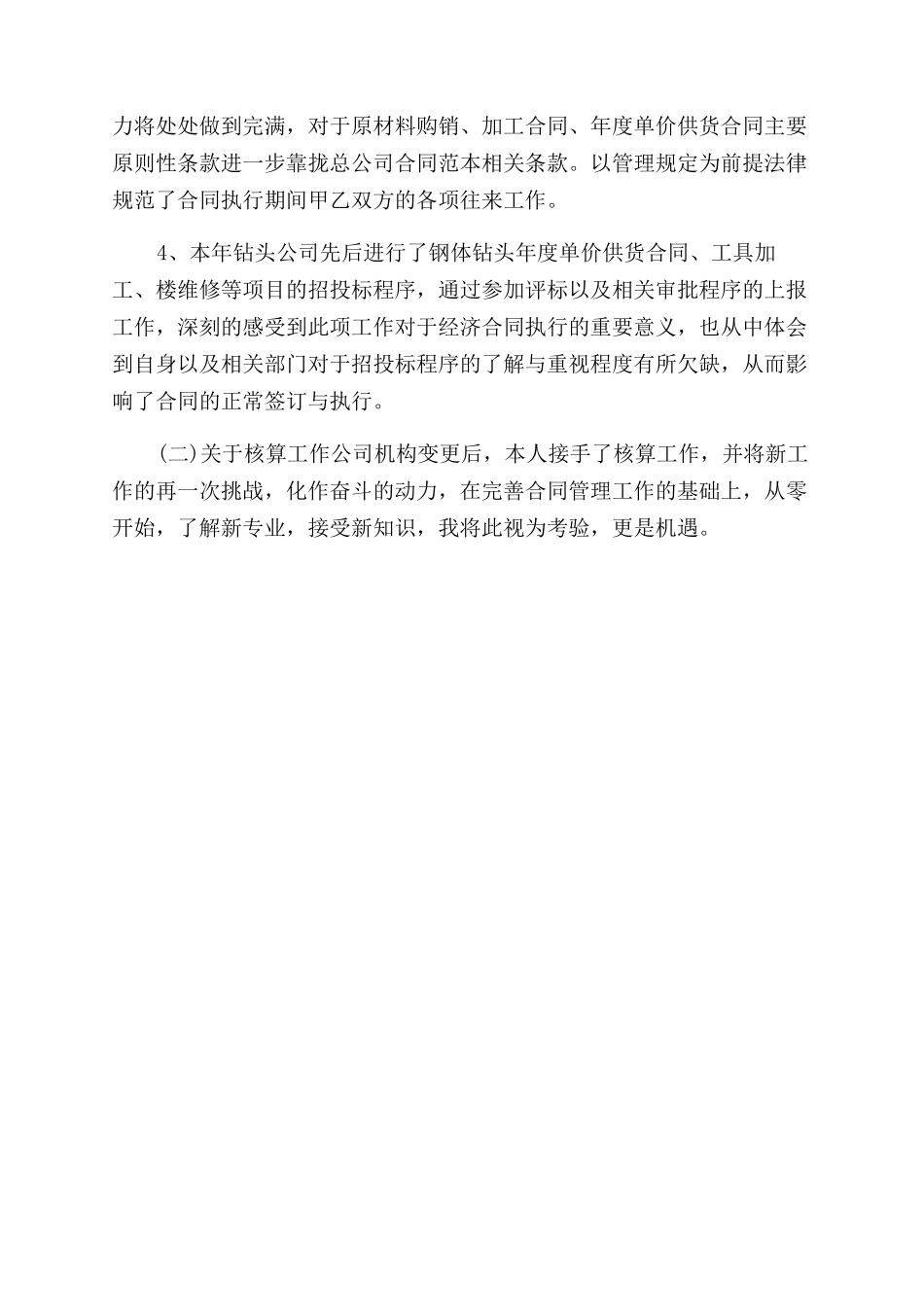 力将处处做到完满，对于原材料购销、加工合同、年度单价供货合同主要原则性条款进一步靠拢总公司合同范本相关条款。以管理规定为前提法律规范了合同执行期间甲乙双方的各项往来工作。

4、本年钻头公司先后进行了钢体钻头年度单价供货合同、工具加工、楼维修等项目的招投标程序，通过参加评标以及相关审批程序的上报工作，深刻的感受到此项工作对于经济合同执行的重要意义，也从中体会到自身以及相关部门对于招投标程序的了解与重视程度有所欠缺，从而影响了合同的正常签订与执行。

(二)关于核算工作公司机构变更后，本人接手了核算工作，并将新工作的再一次挑战，化作奋斗的动力，在完善合同管理工作的基础上，从零开始，了解新专业，接受新知识，我将此视为考验，更是机遇。